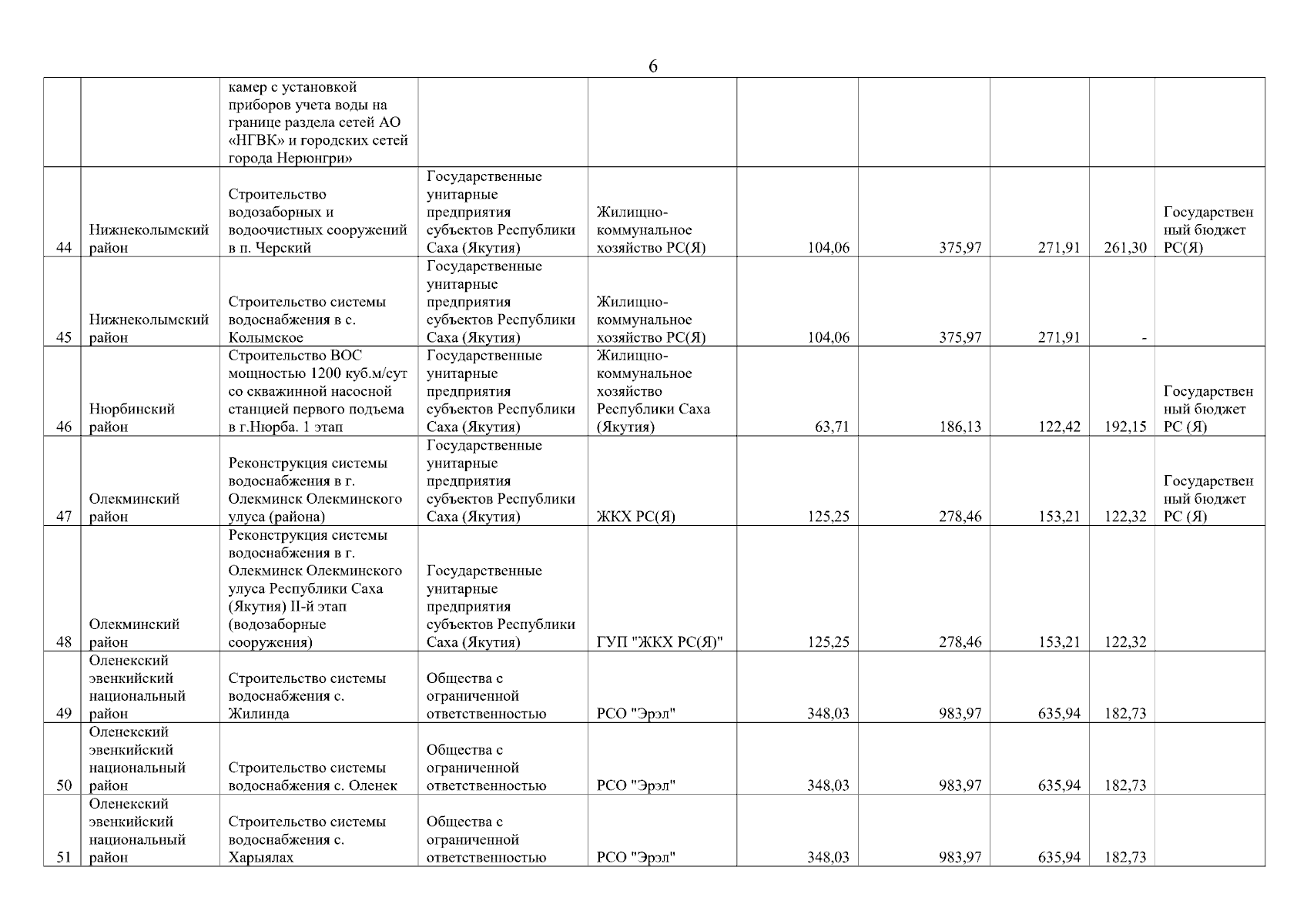 6

| | | | | | | | | | |
|---|---|---|---|---|---|---|---|---|---|
| | | камер с установкой приборов учета воды на границе раздела сетей АО «НГВК» и городских сетей города Нерюнгри» | | | | | | | |
| 44 | Нижнеколымский район | Строительство водозаборных и водоочистных сооружений в п. Черский | Государственные унитарные предприятия субъектов Республики Саха (Якутия) | Жилищно-коммунальное хозяйство РС(Я) | 104,06 | 375,97 | 271,91 | 261,30 | Государственный бюджет РС(Я) |
| 45 | Нижнеколымский район | Строительство системы водоснабжения в с. Колымское | Государственные унитарные предприятия субъектов Республики Саха (Якутия) | Жилищно-коммунальное хозяйство РС(Я) | 104,06 | 375,97 | 271,91 | - | |
| 46 | Нюрбинский район | Строительство ВОС мощностью 1200 куб.м/сут со скважинной насосной станцией первого подъема в г.Нюрба. 1 этап | Государственные унитарные предприятия субъектов Республики Саха (Якутия) | Жилищно-коммунальное хозяйство Республики Саха (Якутия) | 63,71 | 186,13 | 122,42 | 192,15 | Государственный бюджет РС (Я) |
| 47 | Олекминский район | Реконструкция системы водоснабжения в г. Олекминск Олекминского улуса (района) | Государственные унитарные предприятия субъектов Республики Саха (Якутия) | ЖКХ РС(Я) | 125,25 | 278,46 | 153,21 | 122,32 | Государственный бюджет РС (Я) |
| 48 | Олекминский район | Реконструкция системы водоснабжения в г. Олекминск Олекминского улуса Республики Саха (Якутия) II-й этап (водозаборные сооружения) | Государственные унитарные предприятия субъектов Республики Саха (Якутия) | ГУП "ЖКХ РС(Я)" | 125,25 | 278,46 | 153,21 | 122,32 | |
| 49 | Оленекский эвенкийский национальный район | Строительство системы водоснабжения с. Жилинда | Общества с ограниченной ответственностью | РСО "Эрэл" | 348,03 | 983,97 | 635,94 | 182,73 | |
| 50 | Оленекский эвенкийский национальный район | Строительство системы водоснабжения с. Оленек | Общества с ограниченной ответственностью | РСО "Эрэл" | 348,03 | 983,97 | 635,94 | 182,73 | |
| 51 | Оленекский эвенкийский национальный район | Строительство системы водоснабжения с. Харыялах | Общества с ограниченной ответственностью | РСО "Эрэл" | 348,03 | 983,97 | 635,94 | 182,73 | |